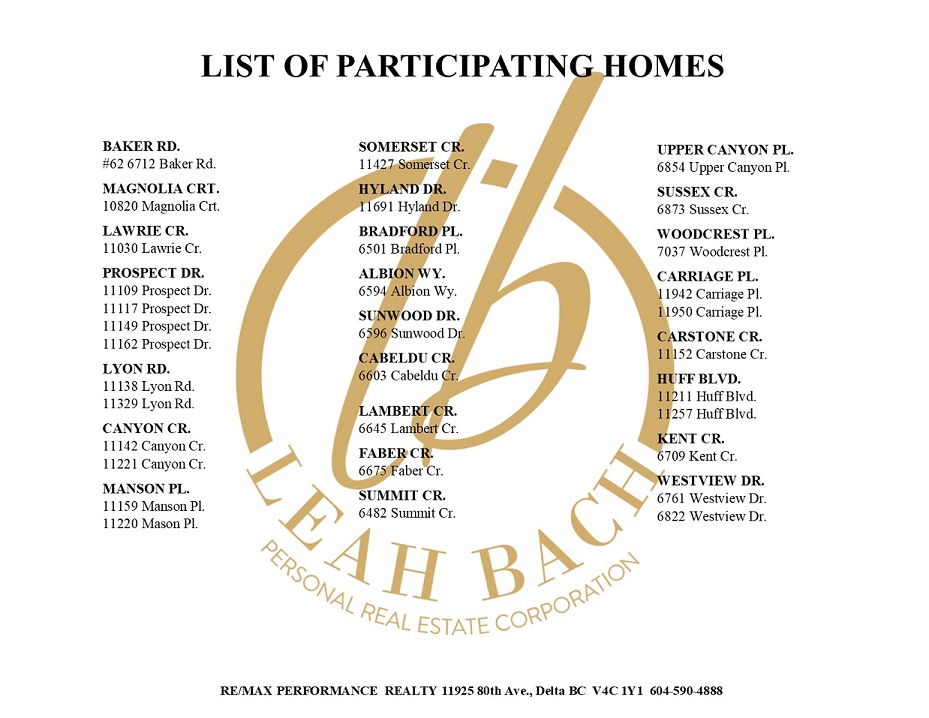 LIST OF PARTICIPATING HOMES

BAKER RD.
#62 6712 Baker Rd.

MAGNOLIA CRT.
10820 Magnolia Crt.

LAWRIE CR.
11030 Lawrie Cr.

PROSPECT DR.
11109 Prospect Dr.
11117 Prospect Dr.
11149 Prospect Dr.
11162 Prospect Dr.

LYON RD.
11138 Lyon Rd.
11329 Lyon Rd.

CANYON CR.
11142 Canyon Cr.
11221 Canyon Cr.

MANSON PL.
11159 Manson Pl.
11220 Mason Pl.

SOMERSET CR.
11427 Somerset Cr.

HYLAND DR.
11691 Hyland Dr.

BRADFORD PL.
6501 Bradford Pl.

ALBION WY.
6594 Albion Wy.

SUNWOOD DR.
6596 Sunwood Dr.

CABELDU CR.
6603 Cabeldu Cr.

LAMBERT CR.
6645 Lambert Cr.

FABER CR.
6675 Faber Cr.

SUMMIT CR.
6482 Summit Cr.

UPPER CANYON PL.
6854 Upper Canyon Pl.

SUSSEX CR.
6873 Sussex Cr.

WOODCREST PL.
7037 Woodcrest Pl.

CARRIAGE PL.
11942 Carriage Pl.
11950 Carriage Pl.

CARSTONE CR.
11152 Carstone Cr.

HUFF BLVD.
11211 Huff Blvd.
11257 Huff Blvd.

KENT CR.
6709 Kent Cr.

WESTVIEW DR.
6761 Westview Dr.
6822 Westview Dr.

lb
LEAH BACH
PERSONAL REAL ESTATE CORPORATION

RE/MAX PERFORMANCE REALTY 11925 80th Ave., Delta BC V4C 1Y1 604-590-4888